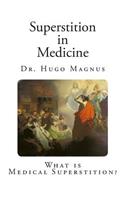 Superstition in Medicine

Dr. Hugo Magnus

What is Medical Superstition?